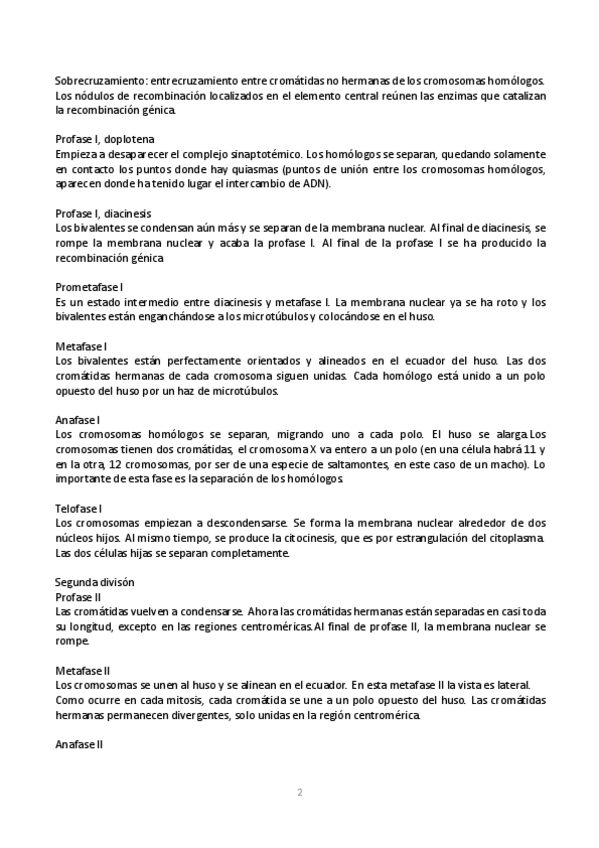 Sobrecruzamiento: entrecruzamiento entre cromátidas no hermanas de los cromosomas homólogos. Los nódulos de recombinación localizados en el elemento central reúnen las enzimas que catalizan la recombinación génica.

Profase I, doplotena
Empieza a desaparecer el complejo sinaptotémico. Los homólogos se separan, quedando solamente en contacto los puntos donde hay quiasmas (puntos de unión entre los cromosomas homólogos, aparecen donde ha tenido lugar el intercambio de ADN).

Profase I, diacinesis
Los bivalentes se condensan aún más y se separan de la membrana nuclear. Al final de diacinesis, se rompe la membrana nuclear y acaba la profase I. Al final de la profase I se ha producido la recombinación génica

Prometafase I
Es un estado intermedio entre diacinesis y metafase I. La membrana nuclear ya se ha roto y los bivalentes están enganchándose a los microtúbulos y colocándose en el huso.

Metafase I
Los bivalentes están perfectamente orientados y alineados en el ecuador del huso. Las dos cromátidas hermanas de cada cromosoma siguen unidas. Cada homólogo está unido a un polo opuesto del huso por un haz de microtúbulos.

Anafase I
Los cromosomas homólogos se separan, migrando uno a cada polo. El huso se alarga.Los cromosomas tienen dos cromátidas, el cromosoma X va entero a un polo (en una célula habrá 11 y en la otra, 12 cromosomas, por ser de una especie de saltamontes, en este caso de un macho). Lo importante de esta fase es la separación de los homólogos.

Telofase I
Los cromosomas empiezan a descondensarse. Se forma la membrana nuclear alrededor de dos núcleos hijos. Al mismo tiempo, se produce la citocinesis, que es por estrangulación del citoplasma. Las dos células hijas se separan completamente.

Segunda divisón
Profase II
Las cromátidas vuelven a condensarse. Ahora las cromátidas hermanas están separadas en casi toda su longitud, excepto en las regiones centroméricas.Al final de profase II, la membrana nuclear se rompe.

Metafase II
Los cromosomas se unen al huso y se alinean en el ecuador. En esta metafase II la vista es lateral. Como ocurre en cada mitosis, cada cromátida se une a un polo opuesto del huso. Las cromátidas hermanas permanecen divergentes, solo unidas en la región centromérica.

Anafase II

2